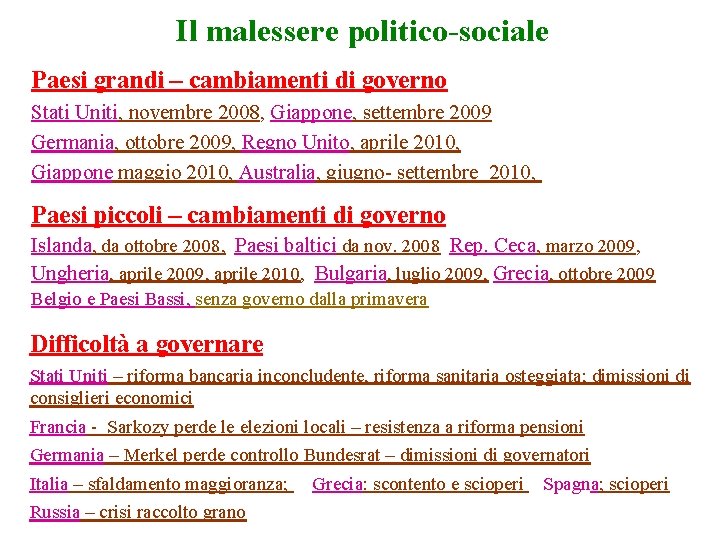 Il malessere politico-sociale

Paesi grandi – cambiamenti di governo

Stati Uniti, novembre 2008, Giappone, settembre 2009

Germania, ottobre 2009, Regno Unito, aprile 2010,

Giappone maggio 2010, Australia, giugno- settembre 2010,

Paesi piccoli – cambiamenti di governo

Islanda, da ottobre 2008, Paesi baltici da nov. 2008 Rep. Ceca, marzo 2009,

Ungheria, aprile 2009, aprile 2010, Bulgaria, luglio 2009, Grecia, ottobre 2009

Belgio e Paesi Bassi, senza governo dalla primavera

Difficoltà a governare

Stati Uniti – riforma bancaria inconcludente, riforma sanitaria osteggiata; dimissioni di consiglieri economici

Francia - Sarkozy perde le elezioni locali – resistenza a riforma pensioni

Germania – Merkel perde controllo Bundesrat – dimissioni di governatori

Italia – sfaldamento maggioranza; Grecia: scontento e scioperi Spagna; scioperi

Russia – crisi raccolto grano